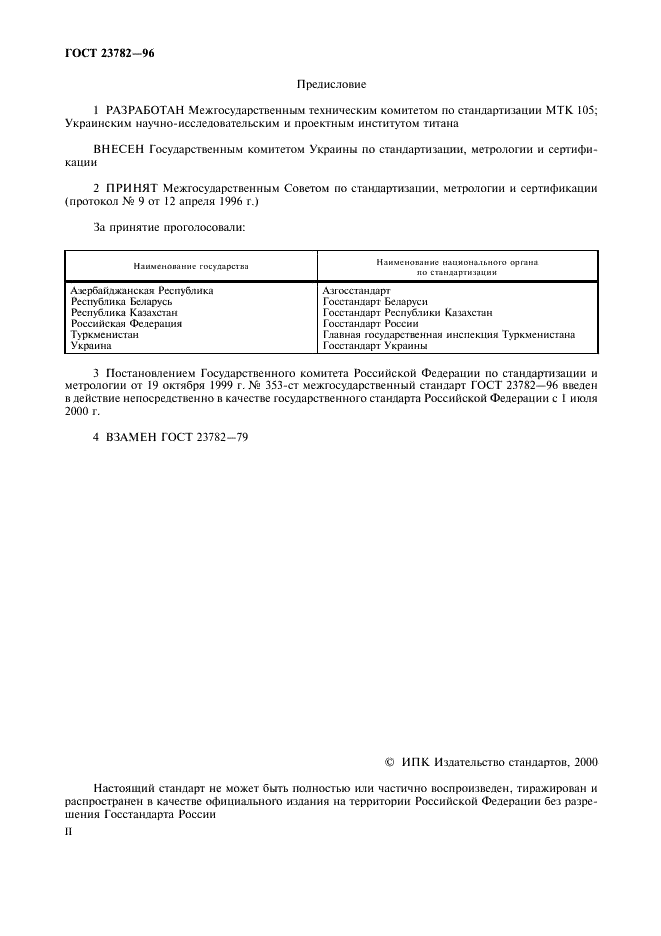 ГОСТ 23782—96

Предисловие

1 РАЗРАБОТАН Межгосударственным техническим комитетом по стандартизации МТК 105; Украинским научно-исследовательским и проектным институтом титана

ВНЕСЕН Государственным комитетом Украины по стандартизации, метрологии и сертификации

2 ПРИНЯТ Межгосударственным Советом по стандартизации, метрологии и сертификации (протокол № 9 от 12 апреля 1996 г.)

За принятие проголосовали:

| Наименование государства | Наименование национального органа по стандартизации |
|---|---|
| Азербайджанская Республика | Азгосстандарт |
| Республика Беларусь | Госстандарт Беларуси |
| Республика Казахстан | Госстандарт Республики Казахстан |
| Российская Федерация | Госстандарт России |
| Туркменистан | Главная государственная инспекция Туркменистана |
| Украина | Госстандарт Украины |

3 Постановлением Государственного комитета Российской Федерации по стандартизации и метрологии от 19 октября 1999 г. № 353-ст межгосударственный стандарт ГОСТ 23782—96 введен в действие непосредственно в качестве государственного стандарта Российской Федерации с 1 июля 2000 г.

4 ВЗАМЕН ГОСТ 23782—79

© ИПК Издательство стандартов, 2000

Настоящий стандарт не может быть полностью или частично воспроизведен, тиражирован и распространен в качестве официального издания на территории Российской Федерации без разрешения Госстандарта России

II